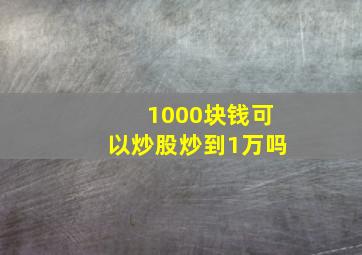 1000块钱可以炒股炒到1万吗